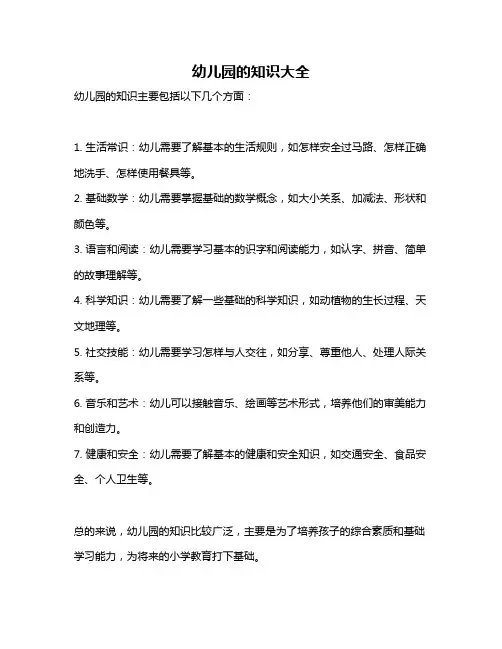 幼儿园的知识大全

幼儿园的知识主要包括以下几个方面：

1. 生活常识：幼儿需要了解基本的生活规则，如怎样安全过马路、怎样正确地洗手、怎样使用餐具等。

2. 基础数学：幼儿需要掌握基础的数学概念，如大小关系、加减法、形状和颜色等。

3. 语言和阅读：幼儿需要学习基本的识字和阅读能力，如认字、拼音、简单的故事理解等。

4. 科学知识：幼儿需要了解一些基础的科学知识，如动植物的生长过程、天文地理等。

5. 社交技能：幼儿需要学习怎样与人交往，如分享、尊重他人、处理人际关系等。

6. 音乐和艺术：幼儿可以接触音乐、绘画等艺术形式，培养他们的审美能力和创造力。

7. 健康和安全：幼儿需要了解基本的健康和安全知识，如交通安全、食品安全、个人卫生等。

总的来说，幼儿园的知识比较广泛，主要是为了培养孩子的综合素质和基础学习能力，为将来的小学教育打下基础。